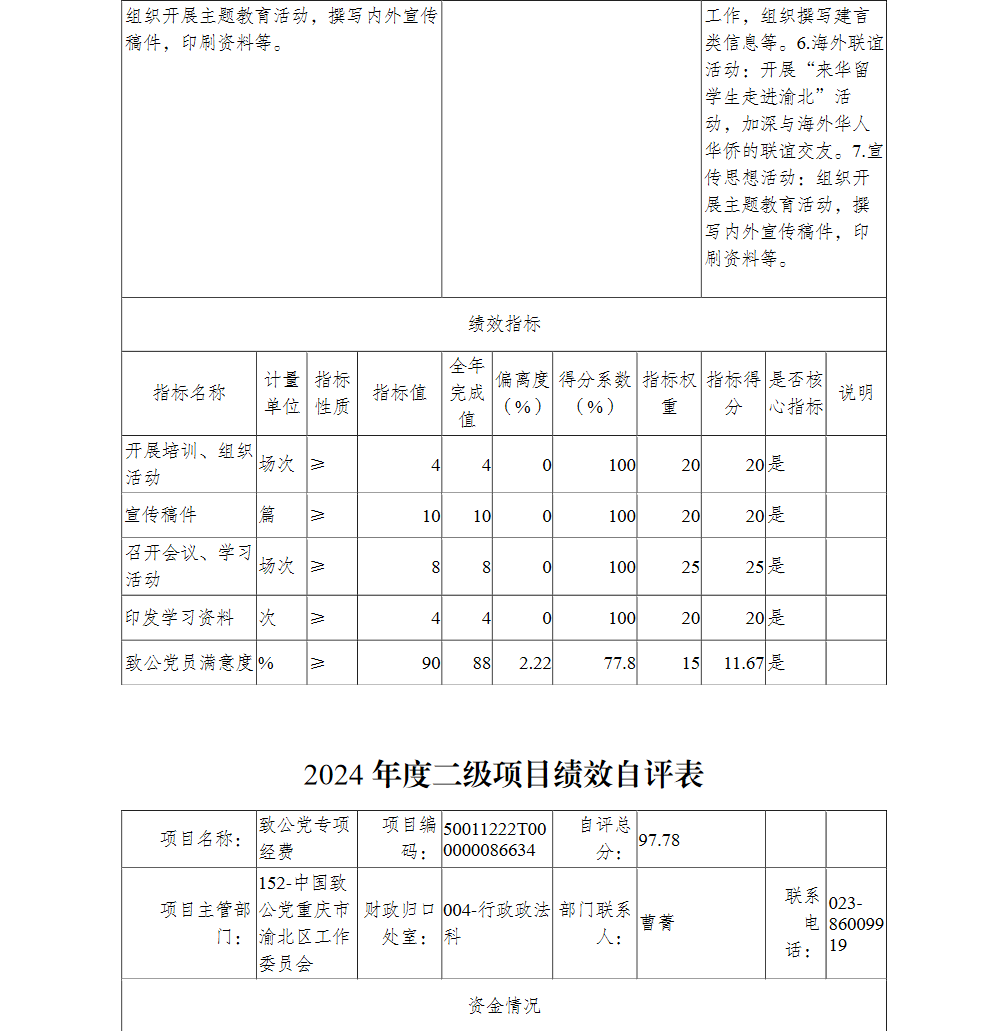 | 组织开展主题教育活动，撰写内外宣传稿件，印刷资料等。 | | 工作，组织撰写建言类信息等。6.海外联谊活动：开展“来华留学生走进渝北”活动，加深与海外华人华侨的联谊交友。7.宣传思想活动：组织开展主题教育活动，撰写内外宣传稿件，印刷资料等。 |
|---|---|---|

绩效指标

| 指标名称 | 计量单位 | 指标性质 | 指标值 | 全年完成值 | 偏离度（%） | 得分系数（%） | 指标权重 | 指标得分 | 是否核心指标 | 说明 |
|---|---|---|---|---|---|---|---|---|---|---|
| 开展培训、组织活动 | 场次 | ≥ | 4 | 4 | 0 | 100 | 20 | 20 | 是 | |
| 宣传稿件 | 篇 | ≥ | 10 | 10 | 0 | 100 | 20 | 20 | 是 | |
| 召开会议、学习活动 | 场次 | ≥ | 8 | 8 | 0 | 100 | 25 | 25 | 是 | |
| 印发学习资料 | 次 | ≥ | 4 | 4 | 0 | 100 | 20 | 20 | 是 | |
| 致公党员满意度 | % | ≥ | 90 | 88 | 2.22 | 77.8 | 15 | 11.67 | 是 | |

2024 年度二级项目绩效自评表

| 项目名称： | 致公党专项经费 | 项目编码： | 50011222T000000086634 | 自评总分： | 97.78 | | |
|---|---|---|---|---|---|---|---|
| 项目主管部门： | 152-中国致公党重庆市渝北区工作委员会 | 财政归口处室： | 004-行政政法科 | 部门联系人： | 曹菁 | 联系电话： | 023-86009919 |

资金情况